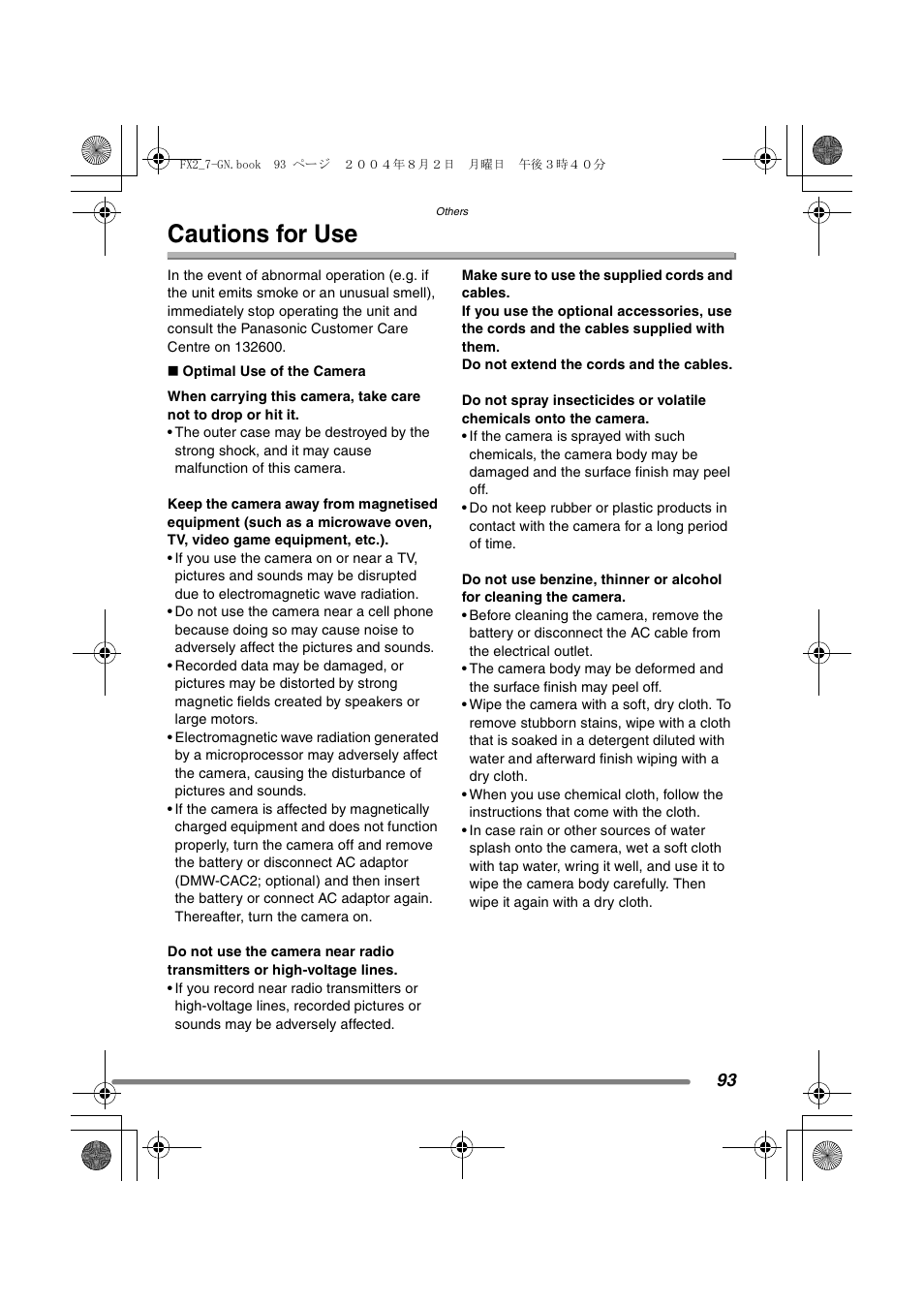 FX2_7-GN.book 93 ページ ２００４年８月２日 月曜日 午後３時４０分

Others

Cautions for Use

In the event of abnormal operation (e.g. if the unit emits smoke or an unusual smell), immediately stop operating the unit and consult the Panasonic Customer Care Centre on 132600.

■ Optimal Use of the Camera

When carrying this camera, take care not to drop or hit it.
• The outer case may be destroyed by the strong shock, and it may cause malfunction of this camera.

Keep the camera away from magnetised equipment (such as a microwave oven, TV, video game equipment, etc.).
• If you use the camera on or near a TV, pictures and sounds may be disrupted due to electromagnetic wave radiation.
• Do not use the camera near a cell phone because doing so may cause noise to adversely affect the pictures and sounds.
• Recorded data may be damaged, or pictures may be distorted by strong magnetic fields created by speakers or large motors.
• Electromagnetic wave radiation generated by a microprocessor may adversely affect the camera, causing the disturbance of pictures and sounds.
• If the camera is affected by magnetically charged equipment and does not function properly, turn the camera off and remove the battery or disconnect AC adaptor (DMW-CAC2; optional) and then insert the battery or connect AC adaptor again. Thereafter, turn the camera on.

Do not use the camera near radio transmitters or high-voltage lines.
• If you record near radio transmitters or high-voltage lines, recorded pictures or sounds may be adversely affected.

Make sure to use the supplied cords and cables.
If you use the optional accessories, use the cords and the cables supplied with them.
Do not extend the cords and the cables.

Do not spray insecticides or volatile chemicals onto the camera.
• If the camera is sprayed with such chemicals, the camera body may be damaged and the surface finish may peel off.
• Do not keep rubber or plastic products in contact with the camera for a long period of time.

Do not use benzine, thinner or alcohol for cleaning the camera.
• Before cleaning the camera, remove the battery or disconnect the AC cable from the electrical outlet.
• The camera body may be deformed and the surface finish may peel off.
• Wipe the camera with a soft, dry cloth. To remove stubborn stains, wipe with a cloth that is soaked in a detergent diluted with water and afterward finish wiping with a dry cloth.
• When you use chemical cloth, follow the instructions that come with the cloth.
• In case rain or other sources of water splash onto the camera, wet a soft cloth with tap water, wring it well, and use it to wipe the camera body carefully. Then wipe it again with a dry cloth.

93